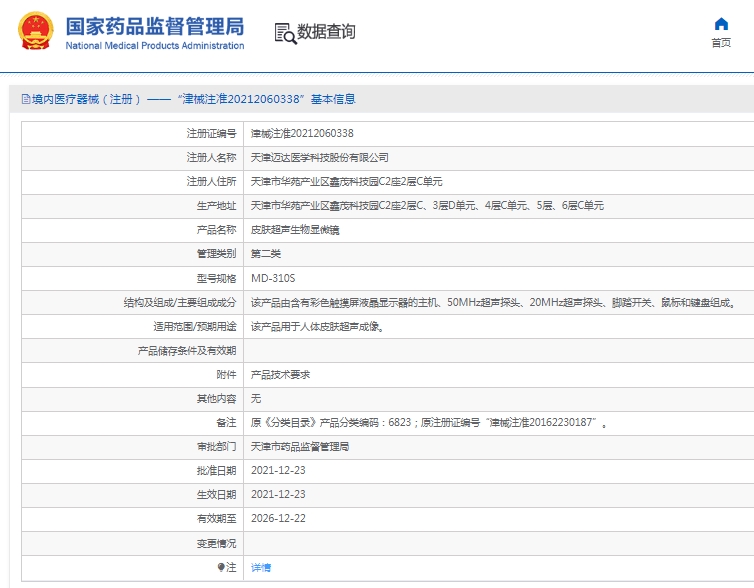 国家药品监督管理局
National Medical Products Administration

数据查询

首页

境内医疗器械（注册）——“津械注准20212060338”基本信息

| | |
|---|---|
| 注册证编号 | 津械注准20212060338 |
| 注册人名称 | 天津迈达医学科技股份有限公司 |
| 注册人住所 | 天津市华苑产业区鑫茂科技园C2座2层C单元 |
| 生产地址 | 天津市华苑产业区鑫茂科技园C2座2层C、3层D单元、4层C单元、5层、6层C单元 |
| 产品名称 | 皮肤超声生物显微镜 |
| 管理类别 | 第二类 |
| 型号规格 | MD-310S |
| 结构及组成/主要组成成分 | 该产品由含有彩色触摸屏液晶显示器的主机、50MHz超声探头、20MHz超声探头、脚踏开关、鼠标和键盘组成。 |
| 适用范围/预期用途 | 该产品用于人体皮肤超声成像。 |
| 产品储存条件及有效期 | |
| 附件 | 产品技术要求 |
| 其他内容 | 无 |
| 备注 | 原《分类目录》产品分类编码：6823；原注册证编号“津械注准20162230187”。 |
| 审批部门 | 天津市药品监督管理局 |
| 批准日期 | 2021-12-23 |
| 生效日期 | 2021-12-23 |
| 有效期至 | 2026-12-22 |
| 变更情况 | |
| 注 | 详情 |